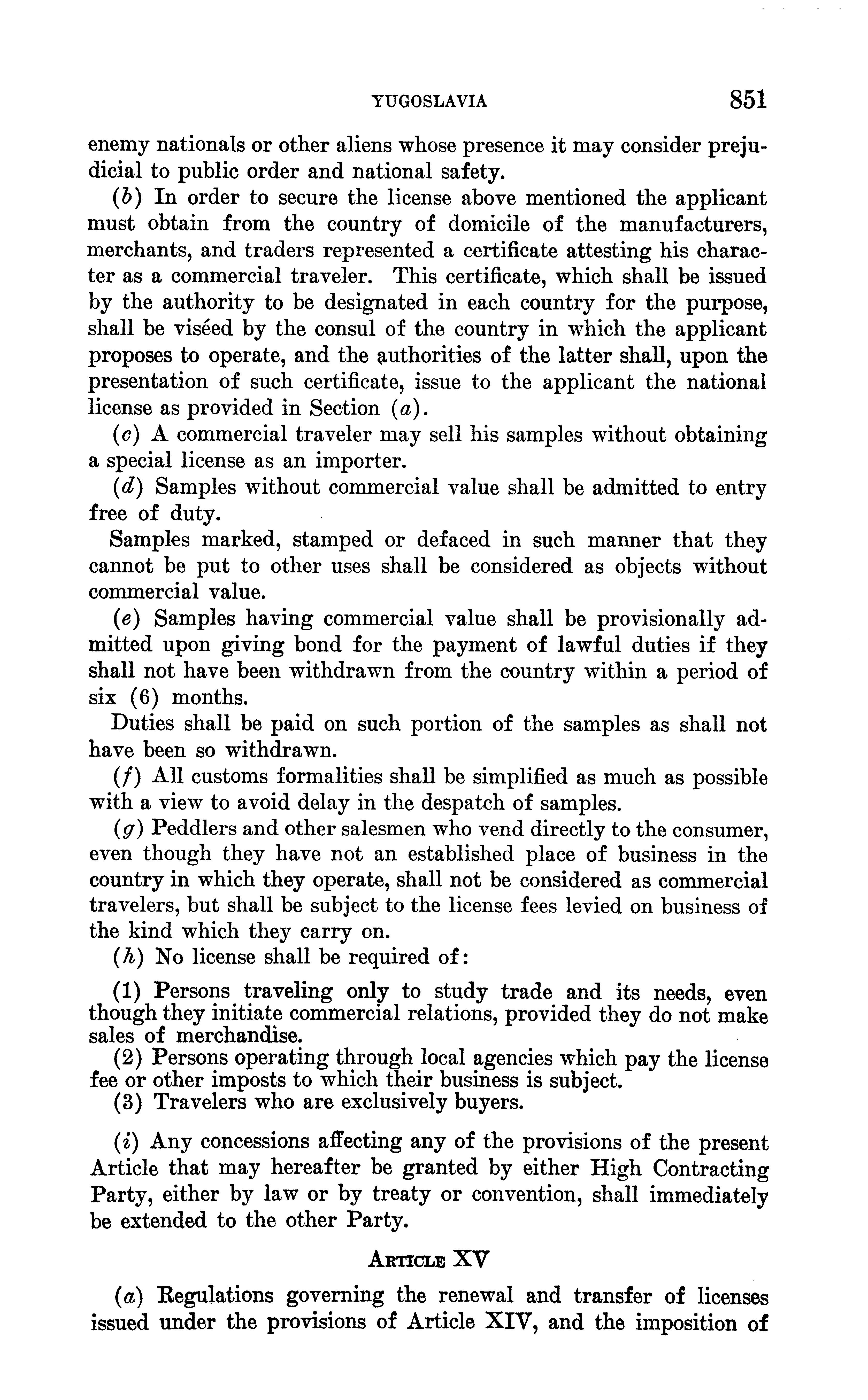 YUGOSLAVIA 851

enemy nationals or other aliens whose presence it may consider prejudicial to public order and national safety.

(b) In order to secure the license above mentioned the applicant must obtain from the country of domicile of the manufacturers, merchants, and traders represented a certificate attesting his character as a commercial traveler. This certificate, which shall be issued by the authority to be designated in each country for the purpose, shall be viséed by the consul of the country in which the applicant proposes to operate, and the authorities of the latter shall, upon the presentation of such certificate, issue to the applicant the national license as provided in Section (a).

(c) A commercial traveler may sell his samples without obtaining a special license as an importer.

(d) Samples without commercial value shall be admitted to entry free of duty.

Samples marked, stamped or defaced in such manner that they cannot be put to other uses shall be considered as objects without commercial value.

(e) Samples having commercial value shall be provisionally admitted upon giving bond for the payment of lawful duties if they shall not have been withdrawn from the country within a period of six (6) months.

Duties shall be paid on such portion of the samples as shall not have been so withdrawn.

(f) All customs formalities shall be simplified as much as possible with a view to avoid delay in the despatch of samples.

(g) Peddlers and other salesmen who vend directly to the consumer, even though they have not an established place of business in the country in which they operate, shall not be considered as commercial travelers, but shall be subject to the license fees levied on business of the kind which they carry on.

(h) No license shall be required of:

(1) Persons traveling only to study trade and its needs, even though they initiate commercial relations, provided they do not make sales of merchandise.

(2) Persons operating through local agencies which pay the license fee or other imposts to which their business is subject.

(3) Travelers who are exclusively buyers.

(i) Any concessions affecting any of the provisions of the present Article that may hereafter be granted by either High Contracting Party, either by law or by treaty or convention, shall immediately be extended to the other Party.

ARTICLE XV

(a) Regulations governing the renewal and transfer of licenses issued under the provisions of Article XIV, and the imposition of